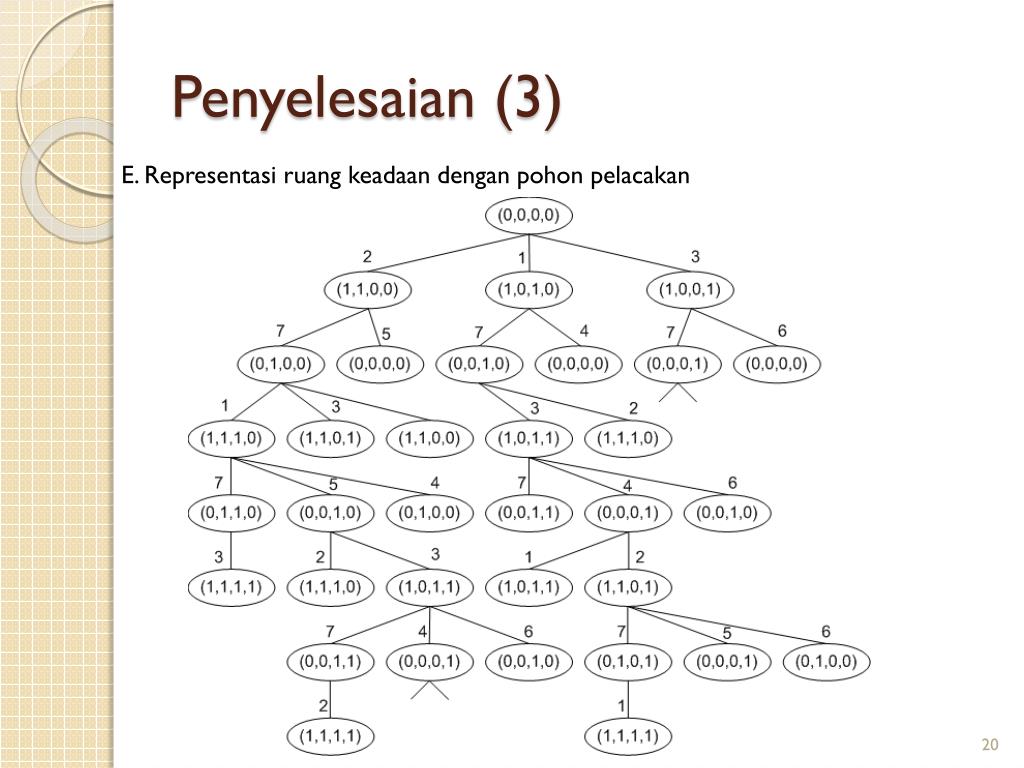 Penyelesaian (3)

E. Representasi ruang keadaan dengan pohon pelacakan

(0,0,0,0)

2 1 3

(1,1,0,0) (1,0,1,0) (1,0,0,1)

7 5 7 4 7 6

(0,1,0,0) (0,0,0,0) (0,0,1,0) (0,0,0,0) (0,0,0,1) (0,0,0,0)

1 3 3 2

(1,1,1,0) (1,1,0,1) (1,1,0,0) (1,0,1,1) (1,1,1,0)

7 5 4 7 4 6

(0,1,1,0) (0,0,1,0) (0,1,0,0) (0,0,1,1) (0,0,0,1) (0,0,1,0)

3 2 3 1 2

(1,1,1,1) (1,1,1,0) (1,0,1,1) (1,0,1,1) (1,1,0,1)

7 4 6 7 5 6

(0,0,1,1) (0,0,0,1) (0,0,1,0) (0,1,0,1) (0,0,0,1) (0,1,0,0)

2 1

(1,1,1,1) (1,1,1,1)

20